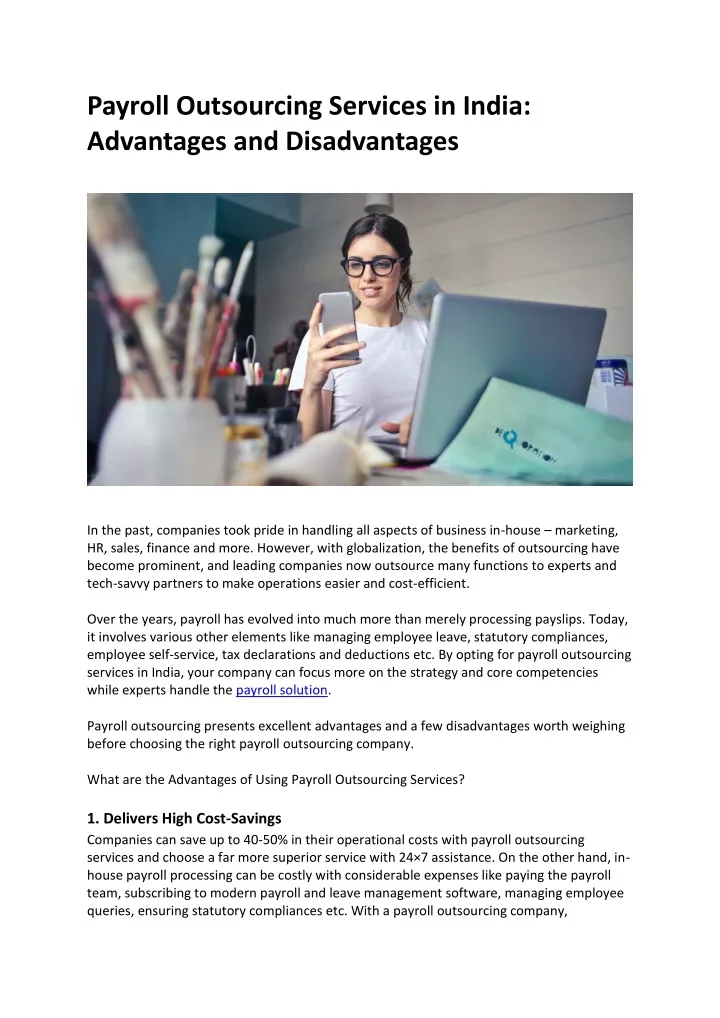 Payroll Outsourcing Services in India: Advantages and Disadvantages

In the past, companies took pride in handling all aspects of business in-house – marketing, HR, sales, finance and more. However, with globalization, the benefits of outsourcing have become prominent, and leading companies now outsource many functions to experts and tech-savvy partners to make operations easier and cost-efficient.

Over the years, payroll has evolved into much more than merely processing payslips. Today, it involves various other elements like managing employee leave, statutory compliances, employee self-service, tax declarations and deductions etc. By opting for payroll outsourcing services in India, your company can focus more on the strategy and core competencies while experts handle the payroll solution.

Payroll outsourcing presents excellent advantages and a few disadvantages worth weighing before choosing the right payroll outsourcing company.

What are the Advantages of Using Payroll Outsourcing Services?

1. Delivers High Cost-Savings
Companies can save up to 40-50% in their operational costs with payroll outsourcing services and choose a far more superior service with 24×7 assistance. On the other hand, in-house payroll processing can be costly with considerable expenses like paying the payroll team, subscribing to modern payroll and leave management software, managing employee queries, ensuring statutory compliances etc. With a payroll outsourcing company,